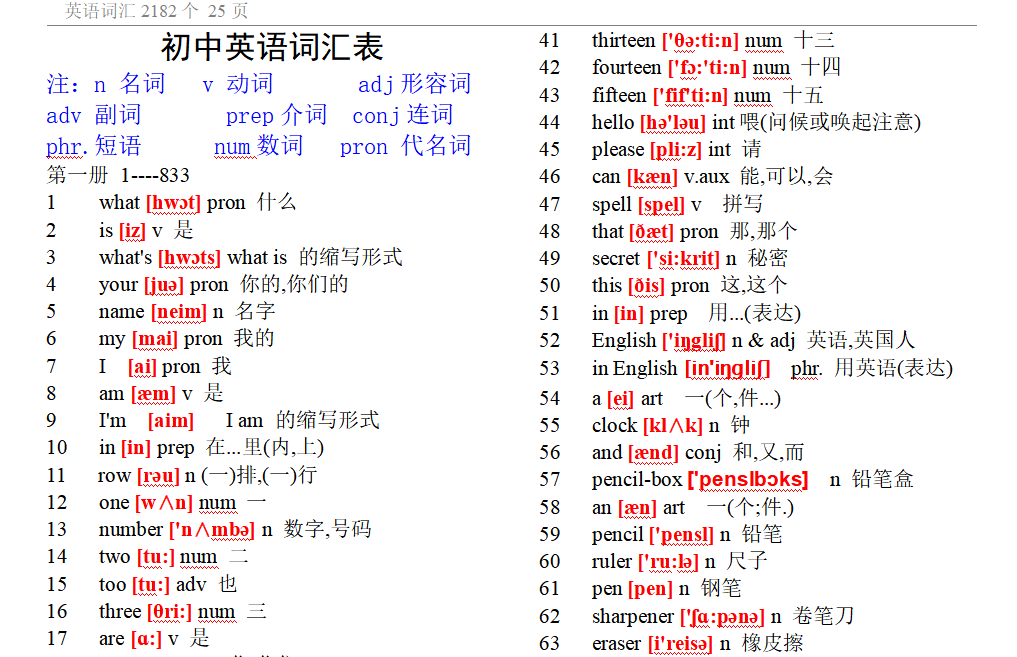 英语词汇 2182 个 25 页

初中英语词汇表

注：n 名词 v 动词 adj 形容词
adv 副词 prep 介词 conj 连词
phr. 短语 num 数词 pron 代名词

第一册 1----833

1 what [hwɔt] pron 什么
2 is [iz] v 是
3 what's [hwɔts] what is 的缩写形式
4 your [juə] pron 你的,你们的
5 name [neim] n 名字
6 my [mai] pron 我的
7 I [ai] pron 我
8 am [æm] v 是
9 I'm [aim] I am 的缩写形式
10 in [in] prep 在...里(内,上)
11 row [rəu] n (一)排,(一)行
12 one [w∧n] num 一
13 number ['n∧mbə] n 数字,号码
14 two [tu:] num 二
15 too [tu:] adv 也
16 three [θri:] num 三
17 are [ɑ:] v 是

41 thirteen ['θə:ti:n] num 十三
42 fourteen ['fɔ:'ti:n] num 十四
43 fifteen ['fif'ti:n] num 十五
44 hello [hə'ləu] int 喂(问候或唤起注意)
45 please [pli:z] int 请
46 can [kæn] v.aux 能,可以,会
47 spell [spel] v 拼写
48 that [ðæt] pron 那,那个
49 secret ['si:krit] n 秘密
50 this [ðis] pron 这,这个
51 in [in] prep 用...(表达)
52 English ['iŋgliʃ] n & adj 英语,英国人
53 in English [in'iŋgliʃ] phr. 用英语(表达)
54 a [ei] art 一(个,件...)
55 clock [kl∧k] n 钟
56 and [ænd] conj 和,又,而
57 pencil-box ['penslbɔks] n 铅笔盒
58 an [æn] art 一(个;件.)
59 pencil ['pensl] n 铅笔
60 ruler ['ru:lə] n 尺子
61 pen [pen] n 钢笔
62 sharpener ['ʃɑ:pənə] n 卷笔刀
63 eraser [i'reisə] n 橡皮擦